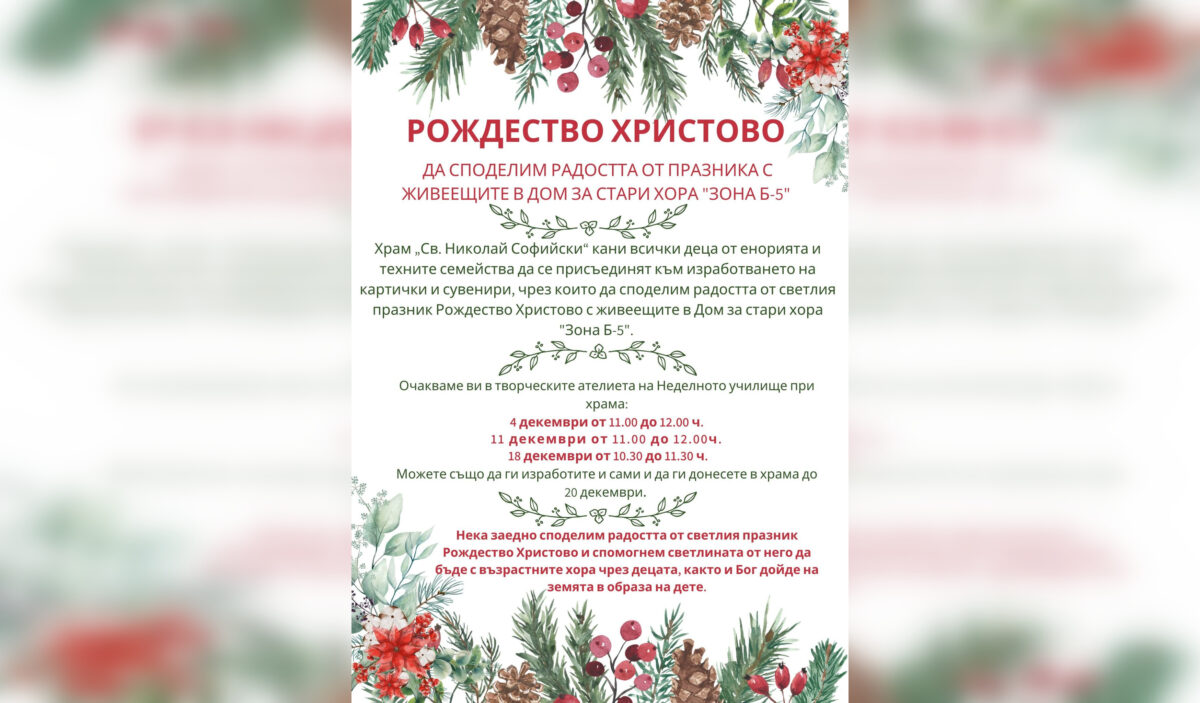 РОЖДЕСТВО ХРИСТОВО

ДА СПОДЕЛИМ РАДОСТТА ОТ ПРАЗНИКА С ЖИВЕЕЩИТЕ В ДОМ ЗА СТАРИ ХОРА "ЗОНА Б-5"

Храм „Св. Николай Софийски“ кани всички деца от енорията и техните семейства да се присъединят към изработването на картички и сувенири, чрез които да споделим радостта от светлия празник Рождество Христово с живеещите в Дом за стари хора "Зона Б-5".

Очакваме ви в творческите ателиета на Неделното училище при храма:
4 декември от 11.00 до 12.00 ч.
11 декември от 11.00 до 12.00ч.
18 декември от 10.30 до 11.30 ч.
Можете също да ги изработите и сами и да ги донесете в храма до 20 декември.

Нека заедно споделим радостта от светлия празник Рождество Христово и спомогнем светлината от него да бъде с възрастните хора чрез децата, както и Бог дойде на земята в образа на дете.